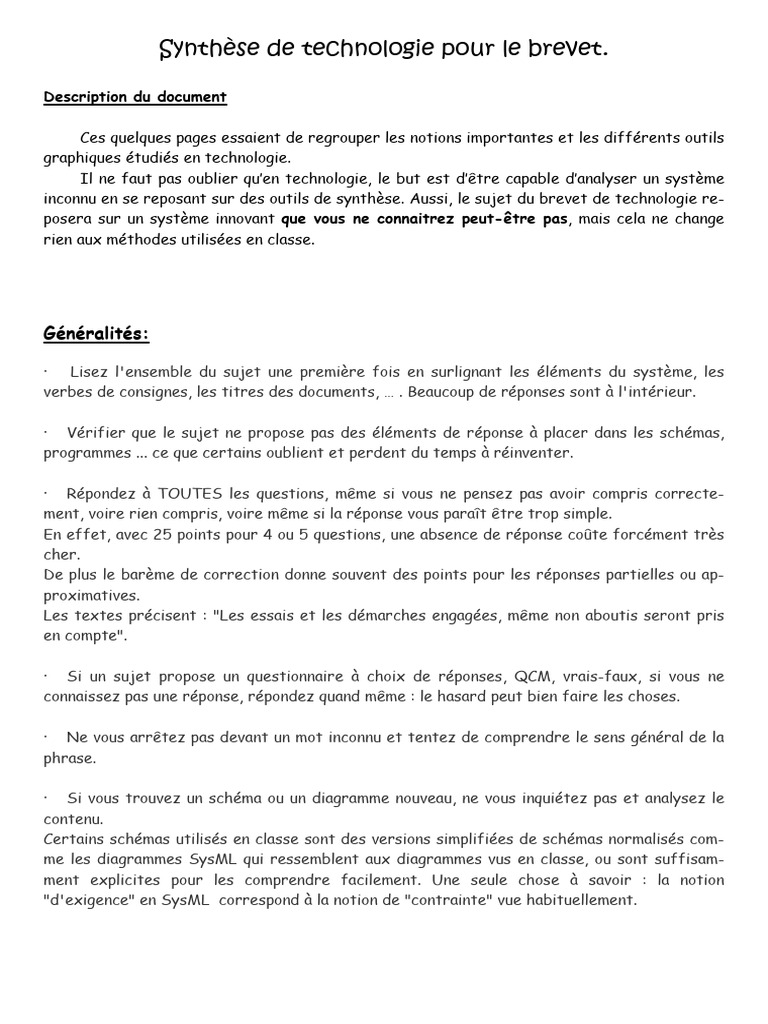 Synthèse de technologie pour le brevet.

Description du document

Ces quelques pages essaient de regrouper les notions importantes et les différents outils graphiques étudiés en technologie.

Il ne faut pas oublier qu'en technologie, le but est d'être capable d'analyser un système inconnu en se reposant sur des outils de synthèse. Aussi, le sujet du brevet de technologie reposera sur un système innovant que vous ne connaitrez peut-être pas, mais cela ne change rien aux méthodes utilisées en classe.

Généralités:

· Lisez l'ensemble du sujet une première fois en surlignant les éléments du système, les verbes de consignes, les titres des documents, … . Beaucoup de réponses sont à l'intérieur.

· Vérifier que le sujet ne propose pas des éléments de réponse à placer dans les schémas, programmes ... ce que certains oublient et perdent du temps à réinventer.

· Répondez à TOUTES les questions, même si vous ne pensez pas avoir compris correctement, voire rien compris, voire même si la réponse vous paraît être trop simple.
En effet, avec 25 points pour 4 ou 5 questions, une absence de réponse coûte forcément très cher.
De plus le barème de correction donne souvent des points pour les réponses partielles ou approximatives.
Les textes précisent : "Les essais et les démarches engagées, même non aboutis seront pris en compte".

· Si un sujet propose un questionnaire à choix de réponses, QCM, vrais-faux, si vous ne connaissez pas une réponse, répondez quand même : le hasard peut bien faire les choses.

· Ne vous arrêtez pas devant un mot inconnu et tentez de comprendre le sens général de la phrase.

· Si vous trouvez un schéma ou un diagramme nouveau, ne vous inquiétez pas et analysez le contenu.
Certains schémas utilisés en classe sont des versions simplifiées de schémas normalisés comme les diagrammes SysML qui ressemblent aux diagrammes vus en classe, ou sont suffisamment explicites pour les comprendre facilement. Une seule chose à savoir : la notion "d'exigence" en SysML correspond à la notion de "contrainte" vue habituellement.